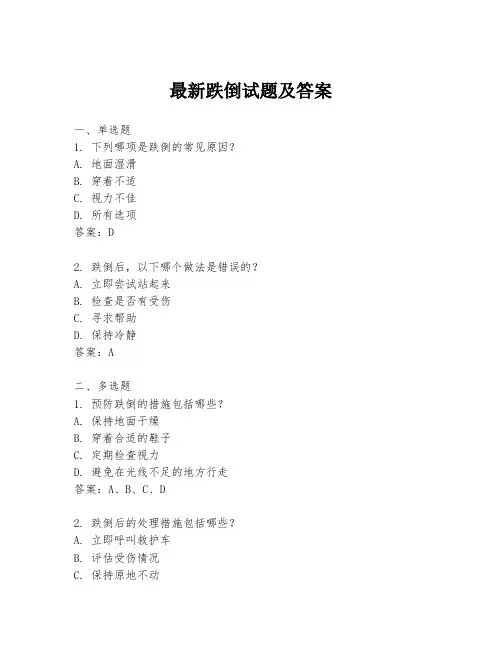 最新跌倒试题及答案

一、单选题
1. 下列哪项是跌倒的常见原因？
A. 地面湿滑
B. 穿着不适
C. 视力不佳
D. 所有选项
答案：D

2. 跌倒后，以下哪个做法是错误的？
A. 立即尝试站起来
B. 检查是否有受伤
C. 寻求帮助
D. 保持冷静
答案：A

二、多选题
1. 预防跌倒的措施包括哪些？
A. 保持地面干燥
B. 穿着合适的鞋子
C. 定期检查视力
D. 避免在光线不足的地方行走
答案：A、B、C、D

2. 跌倒后的处理措施包括哪些？
A. 立即呼叫救护车
B. 评估受伤情况
C. 保持原地不动